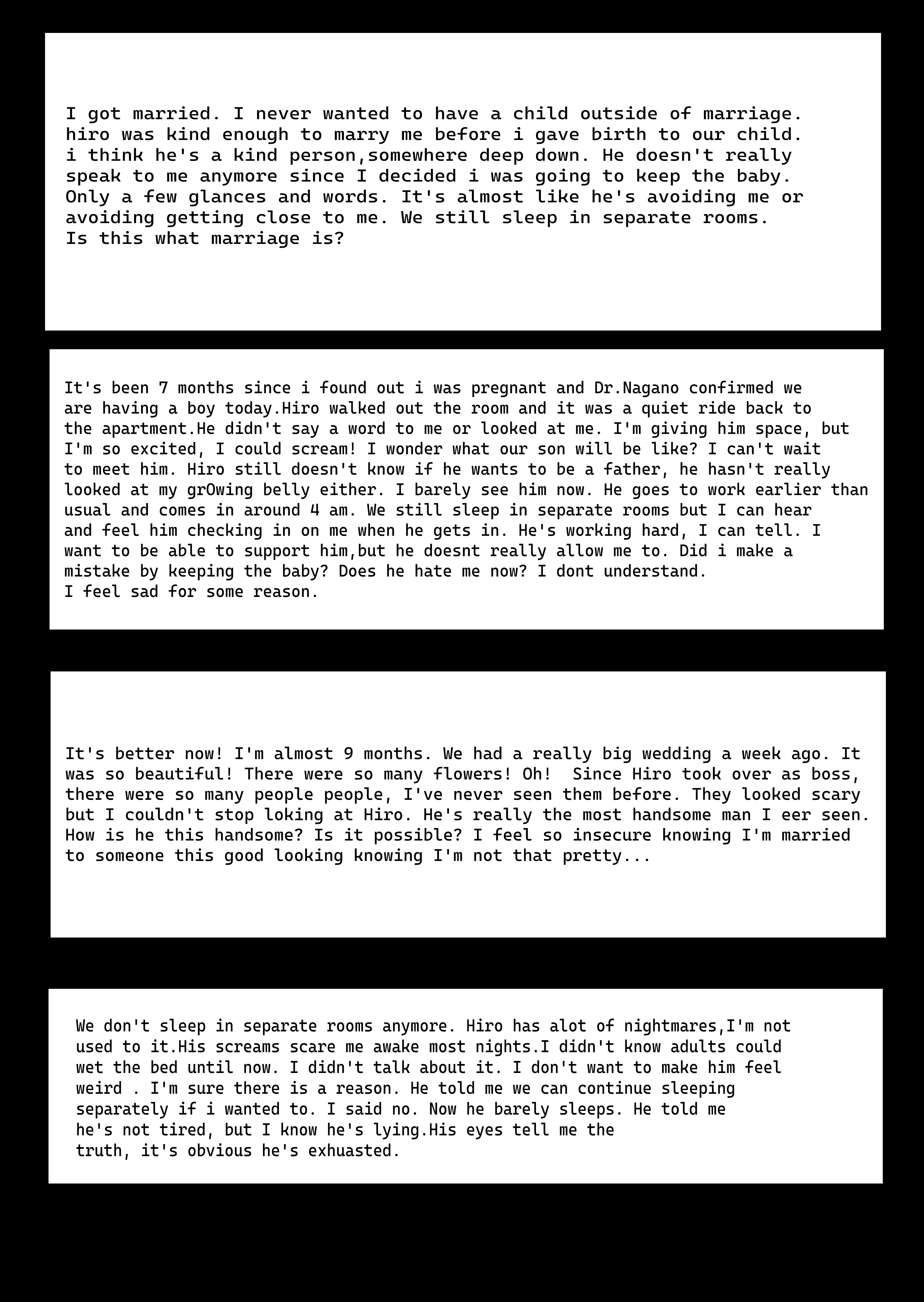 I got married. I never wanted to have a child outside of marriage. hiro was kind enough to marry me before i gave birth to our child. i think he's a kind person,somewhere deep down. He doesn't really speak to me anymore since I decided i was going to keep the baby. Only a few glances and words. It's almost like he's avoiding me or avoiding getting close to me. We still sleep in separate rooms. Is this what marriage is?

It's been 7 months since i found out i was pregnant and Dr.Nagano confirmed we are having a boy today.Hiro walked out the room and it was a quiet ride back to the apartment.He didn't say a word to me or looked at me. I'm giving him space, but I'm so excited, I could scream! I wonder what our son will be like? I can't wait to meet him. Hiro still doesn't know if he wants to be a father, he hasn't really looked at my grOwing belly either. I barely see him now. He goes to work earlier than usual and comes in around 4 am. We still sleep in separate rooms but I can hear and feel him checking in on me when he gets in. He's working hard, I can tell. I want to be able to support him,but he doesnt really allow me to. Did i make a mistake by keeping the baby? Does he hate me now? I dont understand. I feel sad for some reason.

It's better now! I'm almost 9 months. We had a really big wedding a week ago. It was so beautiful! There were so many flowers! Oh!  Since Hiro took over as boss, there were so many people people, I've never seen them before. They looked scary but I couldn't stop loking at Hiro. He's really the most handsome man I eer seen. How is he this handsome? Is it possible? I feel so insecure knowing I'm married to someone this good looking knowing I'm not that pretty...

We don't sleep in separate rooms anymore. Hiro has alot of nightmares,I'm not used to it.His screams scare me awake most nights.I didn't know adults could wet the bed until now. I didn't talk about it. I don't want to make him feel weird . I'm sure there is a reason. He told me we can continue sleeping separately if i wanted to. I said no. Now he barely sleeps. He told me he's not tired, but I know he's lying.His eyes tell me the truth, it's obvious he's exhuasted.